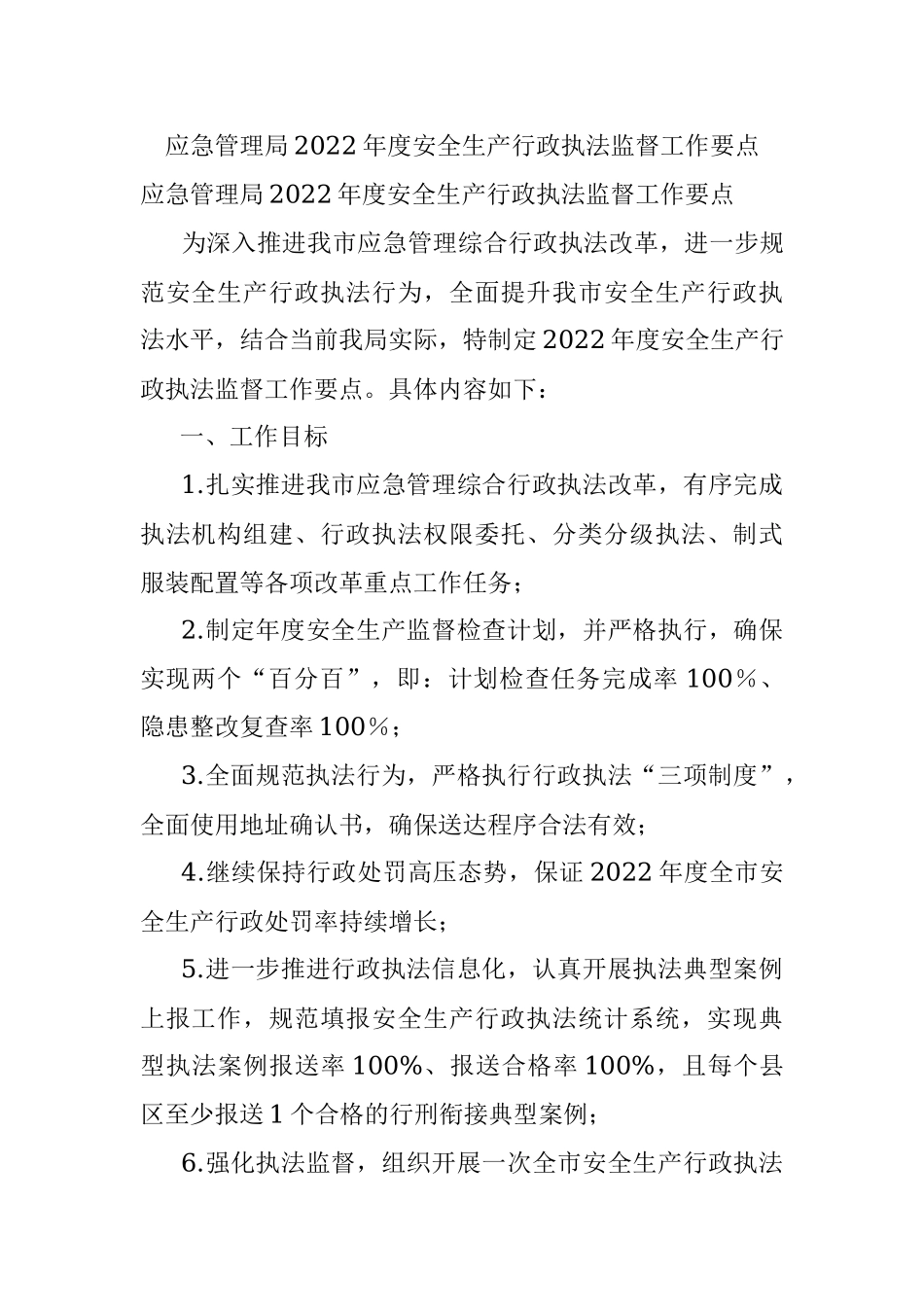 应急管理局2022年度安全生产行政执法监督工作要点

应急管理局2022年度安全生产行政执法监督工作要点

为深入推进我市应急管理综合行政执法改革，进一步规范安全生产行政执法行为，全面提升我市安全生产行政执法水平，结合当前我局实际，特制定2022年度安全生产行政执法监督工作要点。具体内容如下：

一、工作目标

1.扎实推进我市应急管理综合行政执法改革，有序完成执法机构组建、行政执法权限委托、分类分级执法、制式服装配置等各项改革重点工作任务；

2.制定年度安全生产监督检查计划，并严格执行，确保实现两个“百分百”，即：计划检查任务完成率100％、隐患整改复查率100％；

3.全面规范执法行为，严格执行行政执法“三项制度”，全面使用地址确认书，确保送达程序合法有效；

4.继续保持行政处罚高压态势，保证2022年度全市安全生产行政处罚率持续增长；

5.进一步推进行政执法信息化，认真开展执法典型案例上报工作，规范填报安全生产行政执法统计系统，实现典型执法案例报送率100%、报送合格率100%，且每个县区至少报送1个合格的行刑衔接典型案例；

6.强化执法监督，组织开展一次全市安全生产行政执法